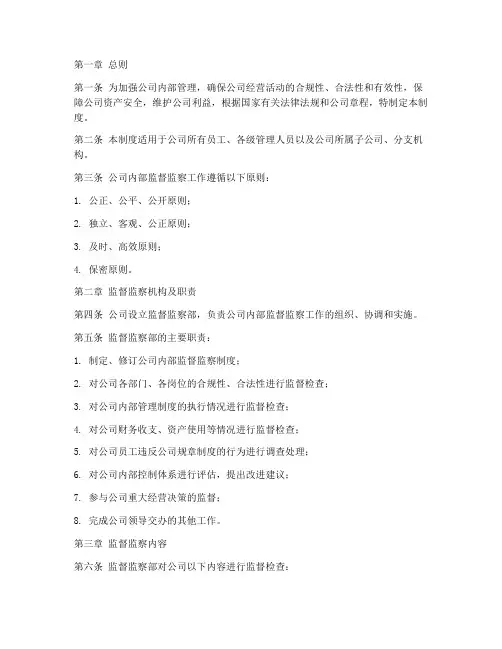 第一章 总则

第一条 为加强公司内部管理，确保公司经营活动的合规性、合法性和有效性，保障公司资产安全，维护公司利益，根据国家有关法律法规和公司章程，特制定本制度。

第二条 本制度适用于公司所有员工、各级管理人员以及公司所属子公司、分支机构。

第三条 公司内部监督监察工作遵循以下原则：

1. 公正、公平、公开原则；

2. 独立、客观、公正原则；

3. 及时、高效原则；

4. 保密原则。

第二章 监督监察机构及职责

第四条 公司设立监督监察部，负责公司内部监督监察工作的组织、协调和实施。

第五条 监督监察部的主要职责：

1. 制定、修订公司内部监督监察制度；

2. 对公司各部门、各岗位的合规性、合法性进行监督检查；

3. 对公司内部管理制度的执行情况进行监督检查；

4. 对公司财务收支、资产使用等情况进行监督检查；

5. 对公司员工违反公司规章制度的行为进行调查处理；

6. 对公司内部控制体系进行评估，提出改进建议；

7. 参与公司重大经营决策的监督；

8. 完成公司领导交办的其他工作。

第三章 监督监察内容

第六条 监督监察部对公司以下内容进行监督检查：